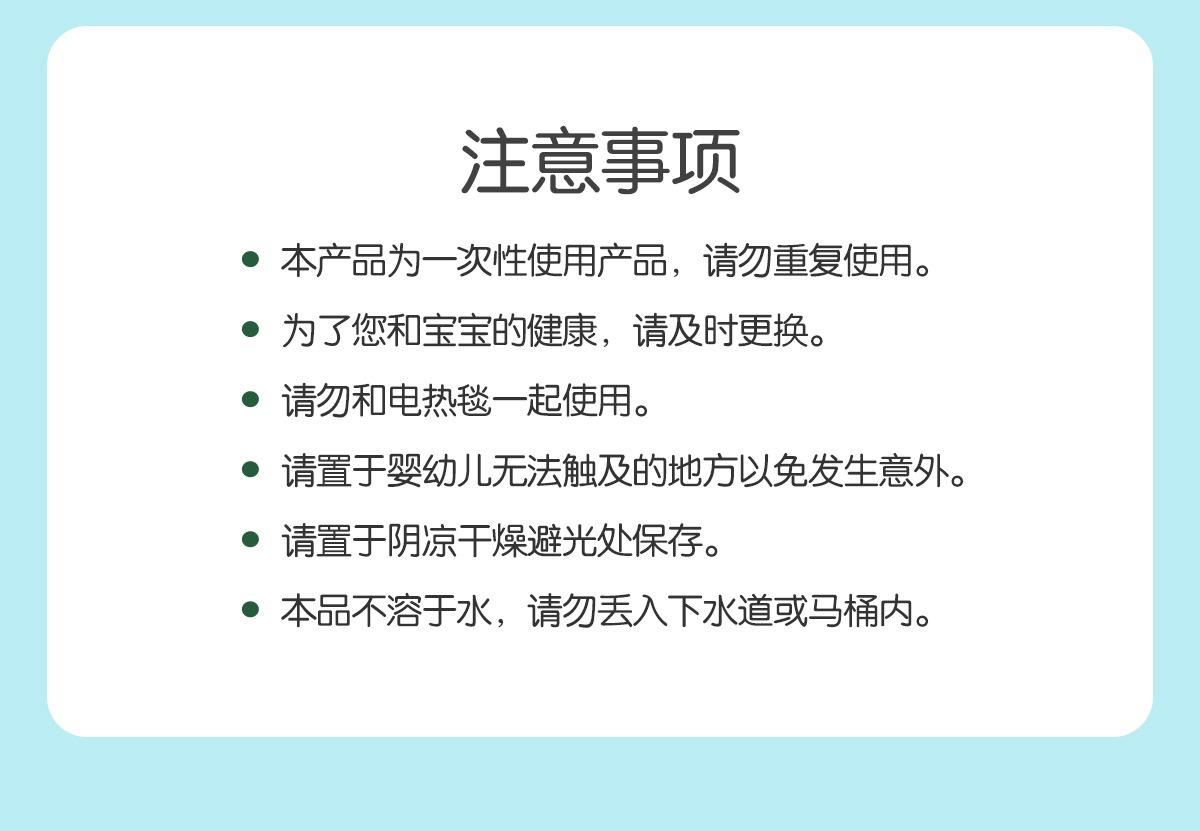 注意事项

• 本产品为一次性使用产品，请勿重复使用。
• 为了您和宝宝的健康，请及时更换。
• 请勿和电热毯一起使用。
• 请置于婴幼儿无法触及的地方以免发生意外。
• 请置于阴凉干燥避光处保存。
• 本品不溶于水，请勿丢入下水道或马桶内。